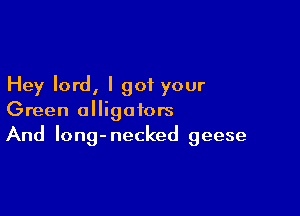 Hey lord, I got your
Green alligators
And long-necked geese